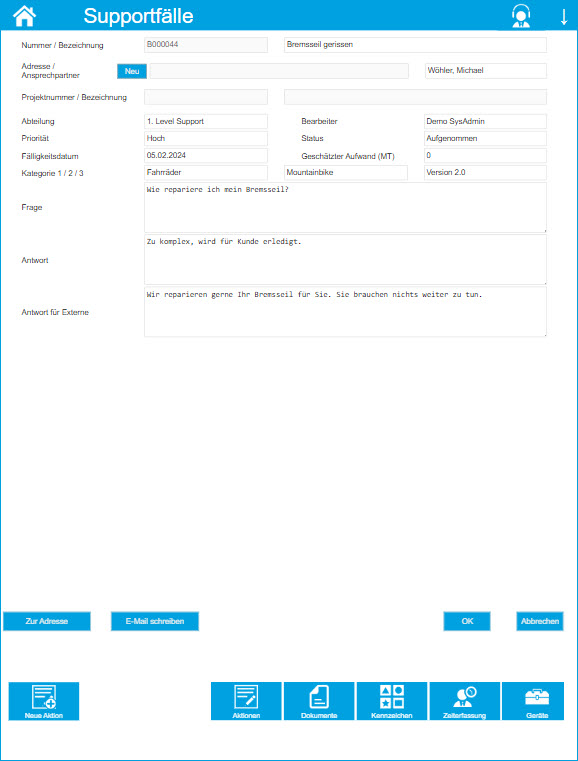 Supportfälle

Nummer / Bezeichnung B000044 Bremsseil gerissen

Adresse / Ansprechpartner Neu Wöhler, Michael

Projektnummer / Bezeichnung

Abteilung 1. Level Support Bearbeiter Demo SysAdmin

Priorität Hoch Status Aufgenommen

Fälligkeitsdatum 05.02.2024 Geschätzter Aufwand (MT) 0

Kategorie 1 / 2 / 3 Fahrräder Mountainbike Version 2.0

Frage Wie repariere ich mein Bremsseil?

Antwort Zu komplex, wird für Kunde erledigt.

Antwort für Externe Wir reparieren gerne Ihr Bremsseil für Sie. Sie brauchen nichts weiter zu tun.

Zur Adresse E-Mail schreiben OK Abbrechen

Neue Aktion Aktionen Dokumente Kennzeichen Zeiterfassung Geräte